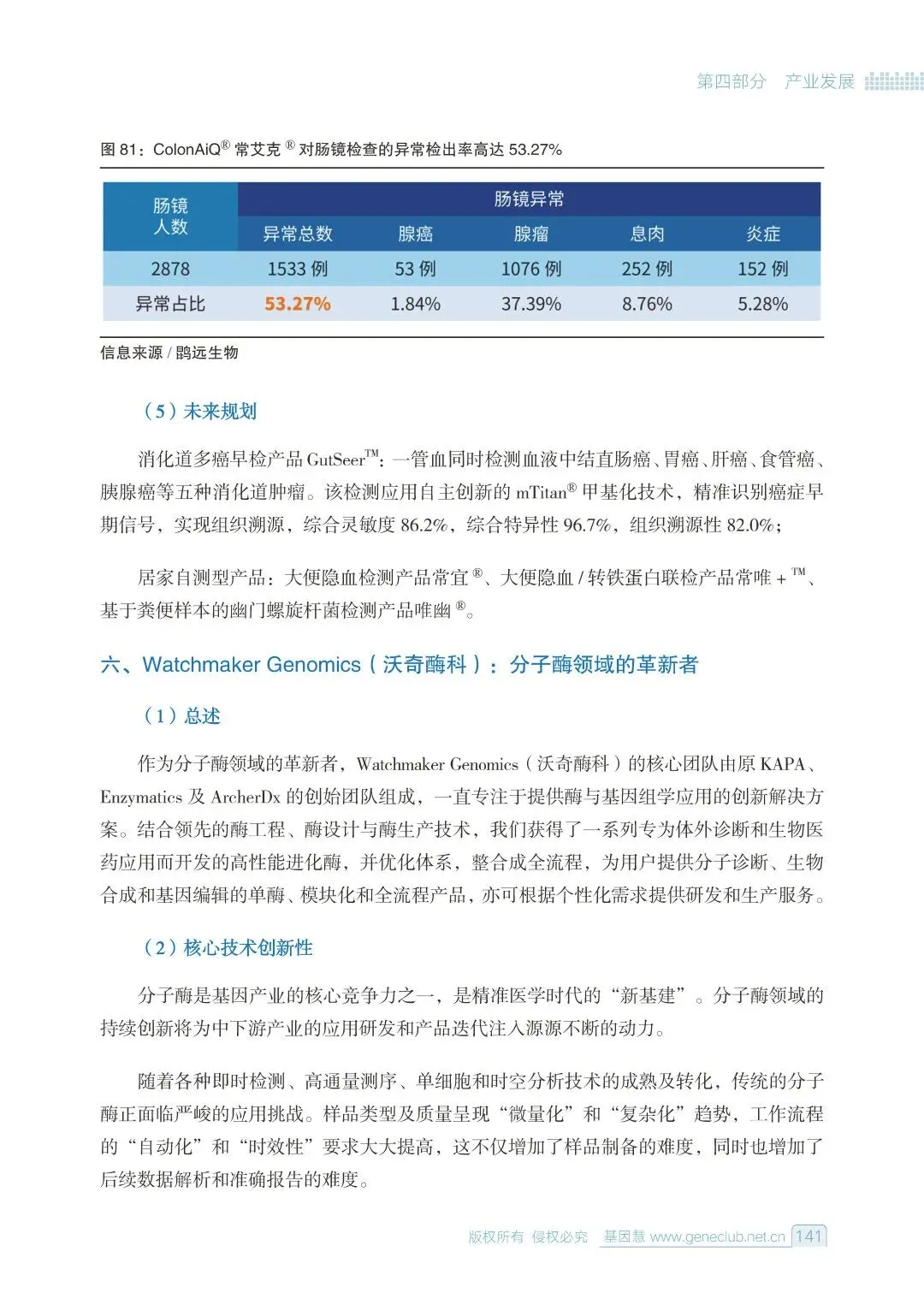 第四部分　产业发展

图 81：ColonAiQ® 常艾克 ® 对肠镜检查的异常检出率高达 53.27%

| 肠镜人数 | 肠镜异常 | | | | |
|---|---|---|---|---|---|
| | 异常总数 | 腺癌 | 腺瘤 | 息肉 | 炎症 |
| 2878 | 1533 例 | 53 例 | 1076 例 | 252 例 | 152 例 |
| 异常占比 | 53.27% | 1.84% | 37.39% | 8.76% | 5.28% |

信息来源 / 鹍远生物

（5）未来规划

消化道多癌早检产品 GutSeer™：一管血同时检测血液中结直肠癌、胃癌、肝癌、食管癌、胰腺癌等五种消化道肿瘤。该检测应用自主创新的 mTitan® 甲基化技术，精准识别癌症早期信号，实现组织溯源，综合灵敏度 86.2%，综合特异性 96.7%，组织溯源性 82.0%；

居家自测型产品：大便隐血检测产品常宜 ®、大便隐血 / 转铁蛋白联检产品常唯 + ™、基于粪便样本的幽门螺旋杆菌检测产品唯幽 ®。

六、Watchmaker Genomics（沃奇酶科）：分子酶领域的革新者

（1）总述

作为分子酶领域的革新者，Watchmaker Genomics（沃奇酶科）的核心团队由原 KAPA、Enzymatics 及 ArcherDx 的创始团队组成，一直专注于提供酶与基因组学应用的创新解决方案。结合领先的酶工程、酶设计与酶生产技术，我们获得了一系列专为体外诊断和生物医药应用而开发的高性能进化酶，并优化体系，整合成全流程，为用户提供分子诊断、生物合成和基因编辑的单酶、模块化和全流程产品，亦可根据个性化需求提供研发和生产服务。

（2）核心技术创新性

分子酶是基因产业的核心竞争力之一，是精准医学时代的“新基建”。分子酶领域的持续创新将为中下游产业的应用研发和产品迭代注入源源不断的动力。

随着各种即时检测、高通量测序、单细胞和时空分析技术的成熟及转化，传统的分子酶正面临严峻的应用挑战。样品类型及质量呈现“微量化”和“复杂化”趋势，工作流程的“自动化”和“时效性”要求大大提高，这不仅增加了样品制备的难度，同时也增加了后续数据解析和准确报告的难度。

版权所有 侵权必究　基因慧 www.geneclub.net.cn　141